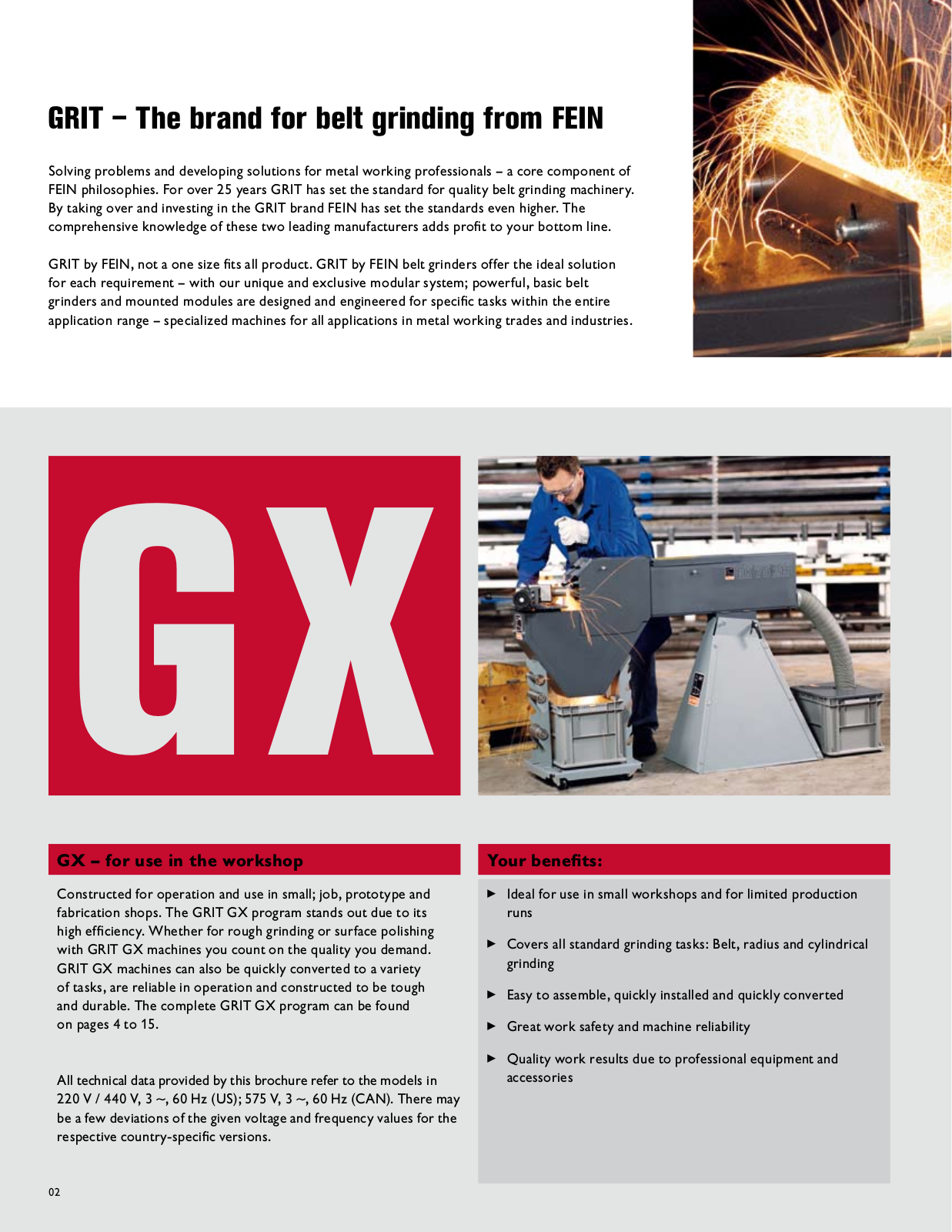 GRIT – The brand for belt grinding from FEIN

Solving problems and developing solutions for metal working professionals – a core component of FEIN philosophies. For over 25 years GRIT has set the standard for quality belt grinding machinery. By taking over and investing in the GRIT brand FEIN has set the standards even higher. The comprehensive knowledge of these two leading manufacturers adds profit to your bottom line.

GRIT by FEIN, not a one size fits all product. GRIT by FEIN belt grinders offer the ideal solution for each requirement – with our unique and exclusive modular system; powerful, basic belt grinders and mounted modules are designed and engineered for specific tasks within the entire application range – specialized machines for all applications in metal working trades and industries.

GX

GX – for use in the workshop

Constructed for operation and use in small; job, prototype and fabrication shops. The GRIT GX program stands out due to its high efficiency. Whether for rough grinding or surface polishing with GRIT GX machines you count on the quality you demand. GRIT GX machines can also be quickly converted to a variety of tasks, are reliable in operation and constructed to be tough and durable. The complete GRIT GX program can be found on pages 4 to 15.

All technical data provided by this brochure refer to the models in 220 V / 440 V, 3 ~, 60 Hz (US); 575 V, 3 ~, 60 Hz (CAN). There may be a few deviations of the given voltage and frequency values for the respective country-specific versions.

Your benefits:

► Ideal for use in small workshops and for limited production runs

► Covers all standard grinding tasks: Belt, radius and cylindrical grinding

► Easy to assemble, quickly installed and quickly converted

► Great work safety and machine reliability

► Quality work results due to professional equipment and accessories

02